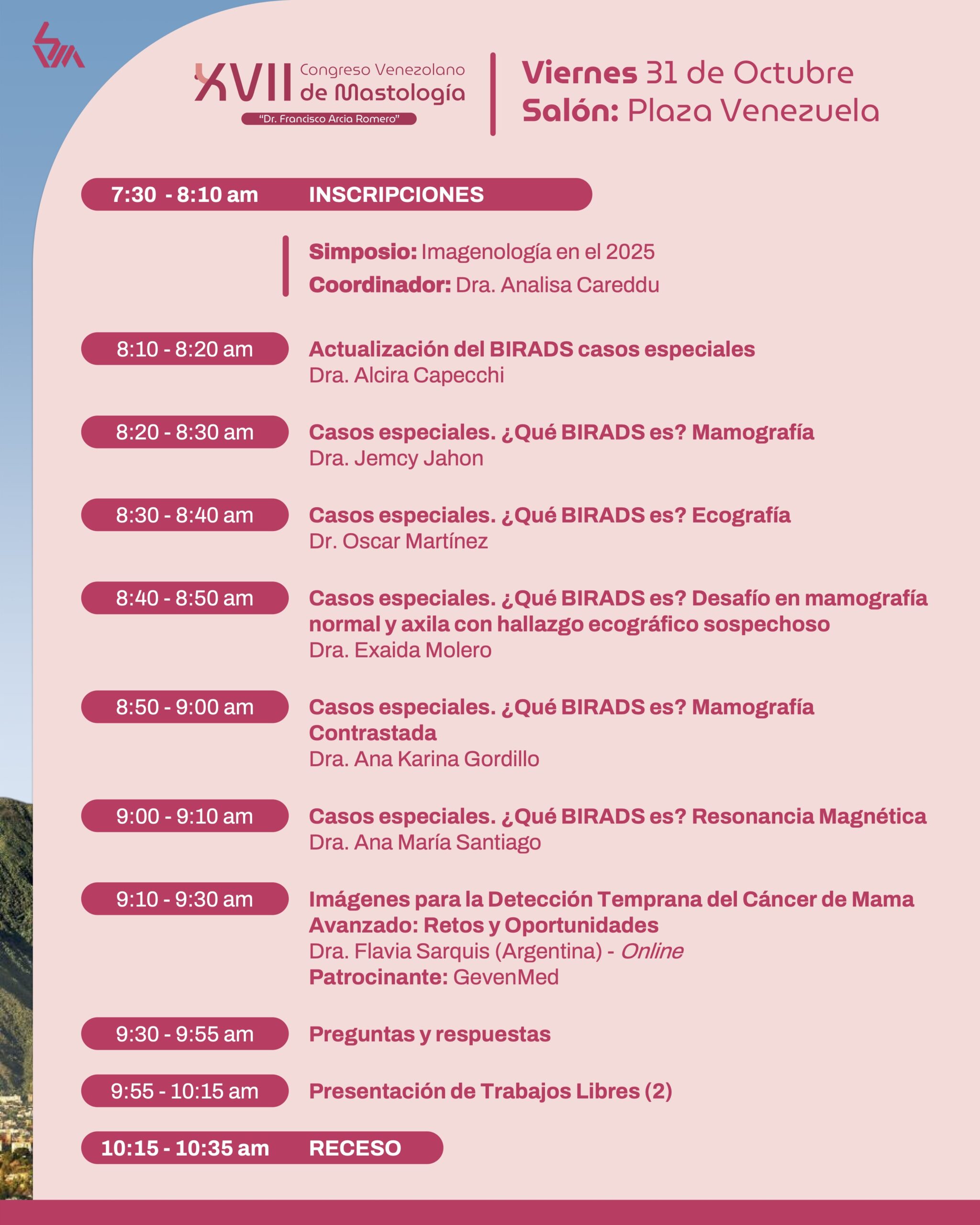 XVII Congreso Venezolano de Mastología
"Dr. Francisco Arcia Romero"

Viernes 31 de Octubre
Salón: Plaza Venezuela

7:30 - 8:10 am INSCRIPCIONES

Simposio: Imagenología en el 2025
Coordinador: Dra. Analisa Careddu

8:10 - 8:20 am Actualización del BIRADS casos especiales
Dra. Alcira Capecchi

8:20 - 8:30 am Casos especiales. ¿Qué BIRADS es? Mamografía
Dra. Jemcy Jahon

8:30 - 8:40 am Casos especiales. ¿Qué BIRADS es? Ecografía
Dr. Oscar Martínez

8:40 - 8:50 am Casos especiales. ¿Qué BIRADS es? Desafío en mamografía normal y axila con hallazgo ecográfico sospechoso
Dra. Exaida Molero

8:50 - 9:00 am Casos especiales. ¿Qué BIRADS es? Mamografía Contrastada
Dra. Ana Karina Gordillo

9:00 - 9:10 am Casos especiales. ¿Qué BIRADS es? Resonancia Magnética
Dra. Ana María Santiago

9:10 - 9:30 am Imágenes para la Detección Temprana del Cáncer de Mama Avanzado: Retos y Oportunidades
Dra. Flavia Sarquis (Argentina) - Online
Patrocinante: GevenMed

9:30 - 9:55 am Preguntas y respuestas

9:55 - 10:15 am Presentación de Trabajos Libres (2)

10:15 - 10:35 am RECESO